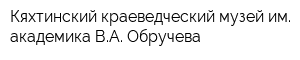 Кяхтинский краеведческий музей им. академика В.А. Обручева